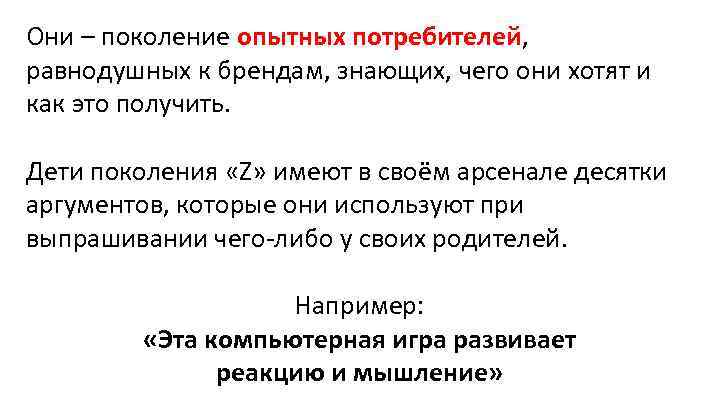 Они – поколение опытных потребителей, равнодушных к брендам, знающих, чего они хотят и как это получить.

Дети поколения «Z» имеют в своём арсенале десятки аргументов, которые они используют при выпрашивании чего-либо у своих родителей.

Например:
«Эта компьютерная игра развивает реакцию и мышление»